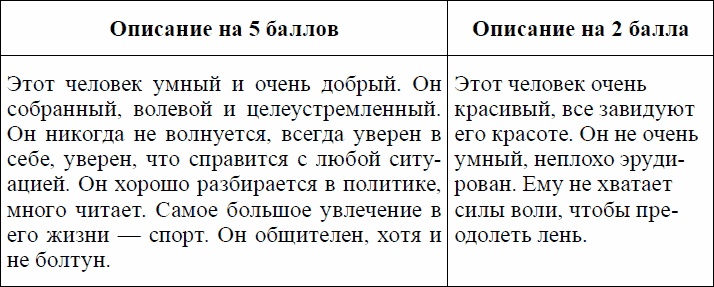 | Описание на 5 баллов | Описание на 2 балла |
|---|---|
| Этот человек умный и очень добрый. Он собранный, волевой и целеустремленный. Он никогда не волнуется, всегда уверен в себе, уверен, что справится с любой ситуацией. Он хорошо разбирается в политике, много читает. Самое большое увлечение в его жизни — спорт. Он общителен, хотя и не болтун. | Этот человек очень красивый, все завидуют его красоте. Он не очень умный, неплохо эрудирован. Ему не хватает силы воли, чтобы преодолеть лень. |